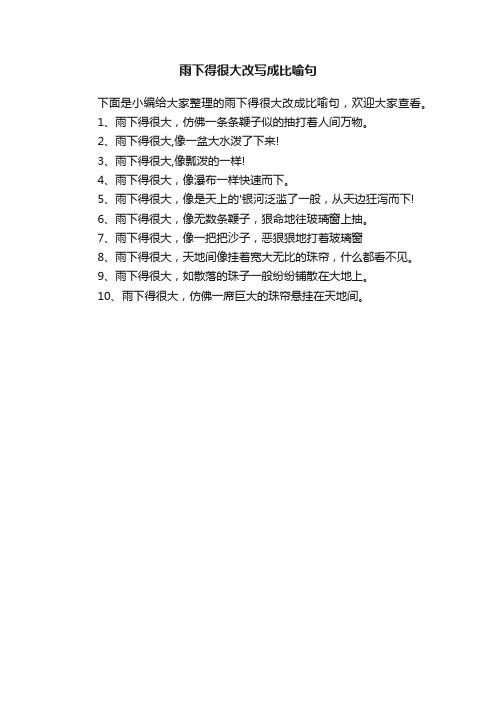 雨下得很大改写成比喻句

下面是小编给大家整理的雨下得很大改成比喻句，欢迎大家查看。

1、雨下得很大，仿佛一条条鞭子似的抽打着人间万物。

2、雨下得很大,像一盆大水泼了下来!

3、雨下得很大,像瓢泼的一样!

4、雨下得很大，像瀑布一样快速而下。

5、雨下得很大，像是天上的'银河泛滥了一般，从天边狂泻而下!

6、雨下得很大，像无数条鞭子，狠命地往玻璃窗上抽。

7、雨下得很大，像一把把沙子，恶狠狠地打着玻璃窗

8、雨下得很大，天地间像挂着宽大无比的珠帘，什么都看不见。

9、雨下得很大，如散落的珠子一般纷纷铺散在大地上。

10、雨下得很大，仿佛一席巨大的珠帘悬挂在天地间。